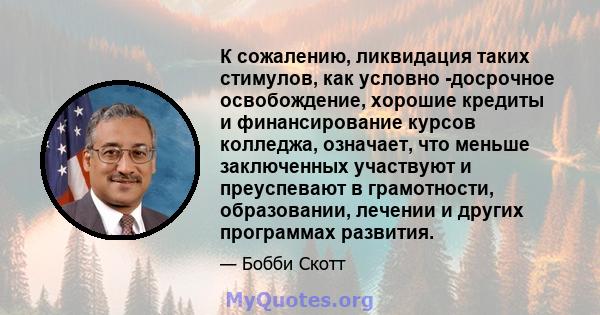 К сожалению, ликвидация таких стимулов, как условно -досрочное освобождение, хорошие кредиты и финансирование курсов колледжа, означает, что меньше заключенных участвуют и преуспевают в грамотности, образовании, лечении и других программах развития.

— Бобби Скотт

MyQuotes.org